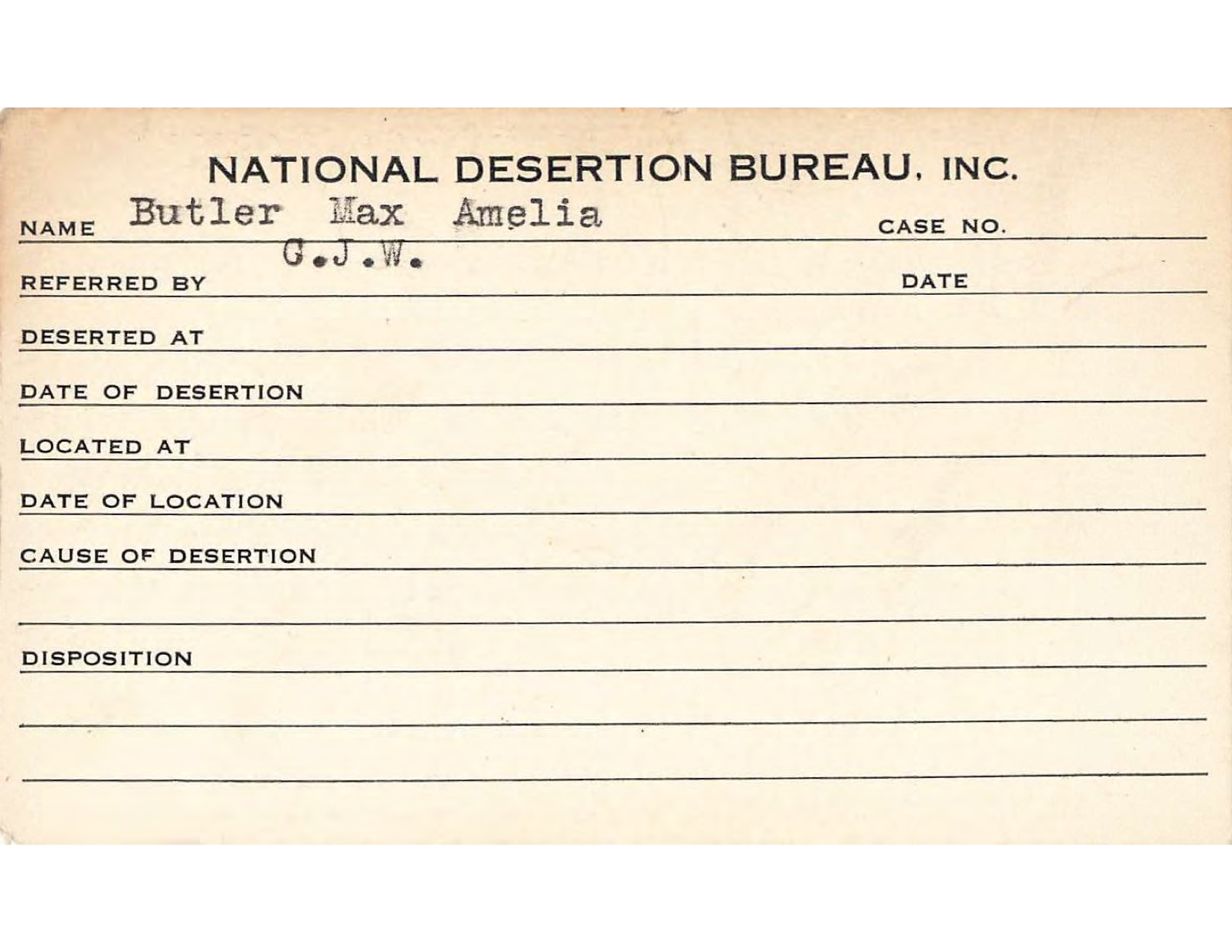 NATIONAL DESERTION BUREAU, INC.

NAME Butler Max Amelia CASE NO.

REFERRED BY G.J.W. DATE

DESERTED AT

DATE OF DESERTION

LOCATED AT

DATE OF LOCATION

CAUSE OF DESERTION

DISPOSITION